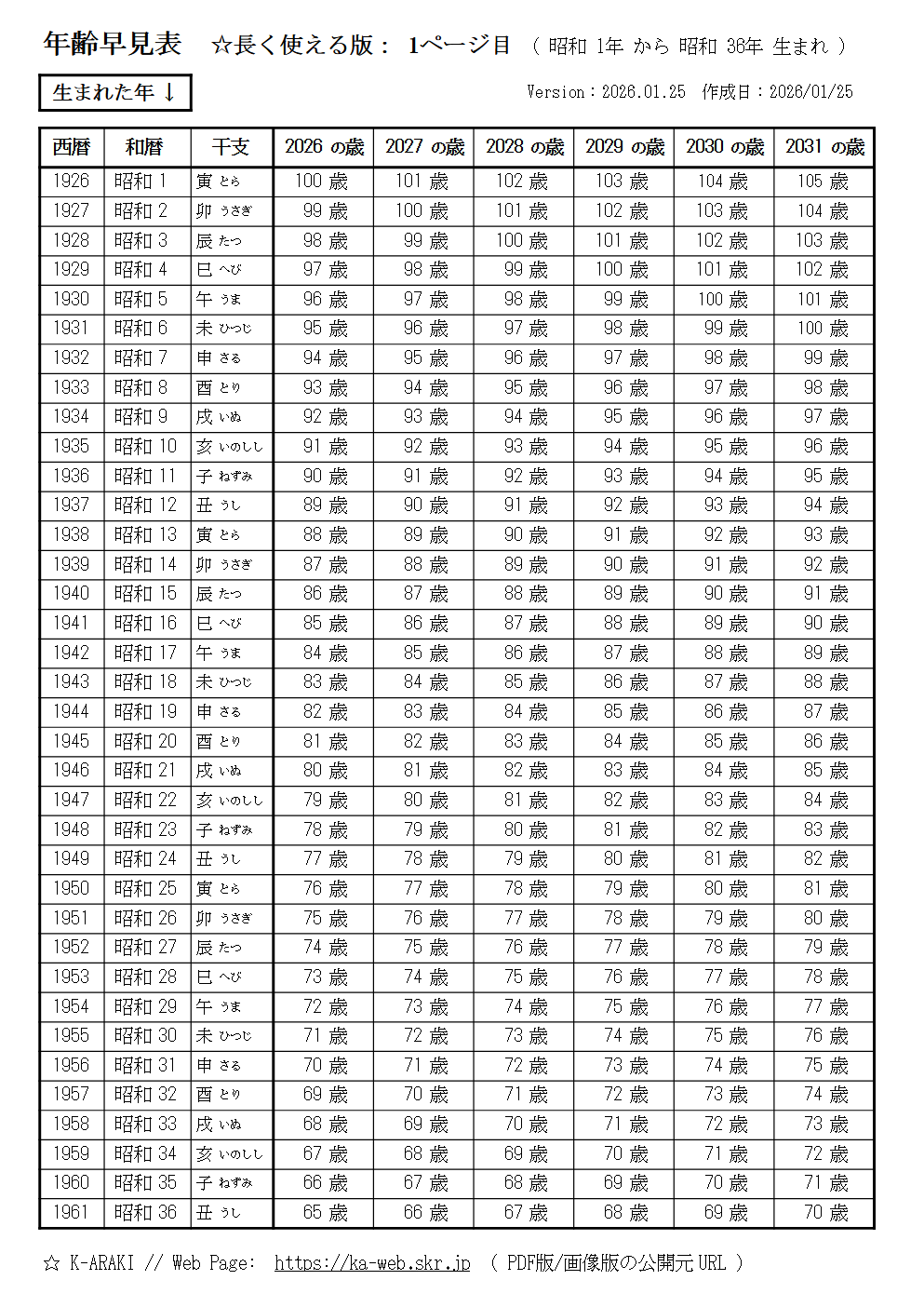 年齢早見表　☆長く使える版：　1ページ目　（ 昭和 1年 から 昭和 36年 生まれ ）

生まれた年 ↓

Version：2026.01.25　作成日：2026/01/25

| 西暦 | 和暦 | 干支 | 2026 の歳 | 2027 の歳 | 2028 の歳 | 2029 の歳 | 2030 の歳 | 2031 の歳 |
|---|---|---|---|---|---|---|---|---|
| 1926 | 昭和 1 | 寅 とら | 100 歳 | 101 歳 | 102 歳 | 103 歳 | 104 歳 | 105 歳 |
| 1927 | 昭和 2 | 卯 うさぎ | 99 歳 | 100 歳 | 101 歳 | 102 歳 | 103 歳 | 104 歳 |
| 1928 | 昭和 3 | 辰 たつ | 98 歳 | 99 歳 | 100 歳 | 101 歳 | 102 歳 | 103 歳 |
| 1929 | 昭和 4 | 巳 へび | 97 歳 | 98 歳 | 99 歳 | 100 歳 | 101 歳 | 102 歳 |
| 1930 | 昭和 5 | 午 うま | 96 歳 | 97 歳 | 98 歳 | 99 歳 | 100 歳 | 101 歳 |
| 1931 | 昭和 6 | 未 ひつじ | 95 歳 | 96 歳 | 97 歳 | 98 歳 | 99 歳 | 100 歳 |
| 1932 | 昭和 7 | 申 さる | 94 歳 | 95 歳 | 96 歳 | 97 歳 | 98 歳 | 99 歳 |
| 1933 | 昭和 8 | 酉 とり | 93 歳 | 94 歳 | 95 歳 | 96 歳 | 97 歳 | 98 歳 |
| 1934 | 昭和 9 | 戌 いぬ | 92 歳 | 93 歳 | 94 歳 | 95 歳 | 96 歳 | 97 歳 |
| 1935 | 昭和 10 | 亥 いのしし | 91 歳 | 92 歳 | 93 歳 | 94 歳 | 95 歳 | 96 歳 |
| 1936 | 昭和 11 | 子 ねずみ | 90 歳 | 91 歳 | 92 歳 | 93 歳 | 94 歳 | 95 歳 |
| 1937 | 昭和 12 | 丑 うし | 89 歳 | 90 歳 | 91 歳 | 92 歳 | 93 歳 | 94 歳 |
| 1938 | 昭和 13 | 寅 とら | 88 歳 | 89 歳 | 90 歳 | 91 歳 | 92 歳 | 93 歳 |
| 1939 | 昭和 14 | 卯 うさぎ | 87 歳 | 88 歳 | 89 歳 | 90 歳 | 91 歳 | 92 歳 |
| 1940 | 昭和 15 | 辰 たつ | 86 歳 | 87 歳 | 88 歳 | 89 歳 | 90 歳 | 91 歳 |
| 1941 | 昭和 16 | 巳 へび | 85 歳 | 86 歳 | 87 歳 | 88 歳 | 89 歳 | 90 歳 |
| 1942 | 昭和 17 | 午 うま | 84 歳 | 85 歳 | 86 歳 | 87 歳 | 88 歳 | 89 歳 |
| 1943 | 昭和 18 | 未 ひつじ | 83 歳 | 84 歳 | 85 歳 | 86 歳 | 87 歳 | 88 歳 |
| 1944 | 昭和 19 | 申 さる | 82 歳 | 83 歳 | 84 歳 | 85 歳 | 86 歳 | 87 歳 |
| 1945 | 昭和 20 | 酉 とり | 81 歳 | 82 歳 | 83 歳 | 84 歳 | 85 歳 | 86 歳 |
| 1946 | 昭和 21 | 戌 いぬ | 80 歳 | 81 歳 | 82 歳 | 83 歳 | 84 歳 | 85 歳 |
| 1947 | 昭和 22 | 亥 いのしし | 79 歳 | 80 歳 | 81 歳 | 82 歳 | 83 歳 | 84 歳 |
| 1948 | 昭和 23 | 子 ねずみ | 78 歳 | 79 歳 | 80 歳 | 81 歳 | 82 歳 | 83 歳 |
| 1949 | 昭和 24 | 丑 うし | 77 歳 | 78 歳 | 79 歳 | 80 歳 | 81 歳 | 82 歳 |
| 1950 | 昭和 25 | 寅 とら | 76 歳 | 77 歳 | 78 歳 | 79 歳 | 80 歳 | 81 歳 |
| 1951 | 昭和 26 | 卯 うさぎ | 75 歳 | 76 歳 | 77 歳 | 78 歳 | 79 歳 | 80 歳 |
| 1952 | 昭和 27 | 辰 たつ | 74 歳 | 75 歳 | 76 歳 | 77 歳 | 78 歳 | 79 歳 |
| 1953 | 昭和 28 | 巳 へび | 73 歳 | 74 歳 | 75 歳 | 76 歳 | 77 歳 | 78 歳 |
| 1954 | 昭和 29 | 午 うま | 72 歳 | 73 歳 | 74 歳 | 75 歳 | 76 歳 | 77 歳 |
| 1955 | 昭和 30 | 未 ひつじ | 71 歳 | 72 歳 | 73 歳 | 74 歳 | 75 歳 | 76 歳 |
| 1956 | 昭和 31 | 申 さる | 70 歳 | 71 歳 | 72 歳 | 73 歳 | 74 歳 | 75 歳 |
| 1957 | 昭和 32 | 酉 とり | 69 歳 | 70 歳 | 71 歳 | 72 歳 | 73 歳 | 74 歳 |
| 1958 | 昭和 33 | 戌 いぬ | 68 歳 | 69 歳 | 70 歳 | 71 歳 | 72 歳 | 73 歳 |
| 1959 | 昭和 34 | 亥 いのしし | 67 歳 | 68 歳 | 69 歳 | 70 歳 | 71 歳 | 72 歳 |
| 1960 | 昭和 35 | 子 ねずみ | 66 歳 | 67 歳 | 68 歳 | 69 歳 | 70 歳 | 71 歳 |
| 1961 | 昭和 36 | 丑 うし | 65 歳 | 66 歳 | 67 歳 | 68 歳 | 69 歳 | 70 歳 |

☆ K-ARAKI // Web Page:　https://ka-web.skr.jp　（ PDF版/画像版の公開元 URL ）